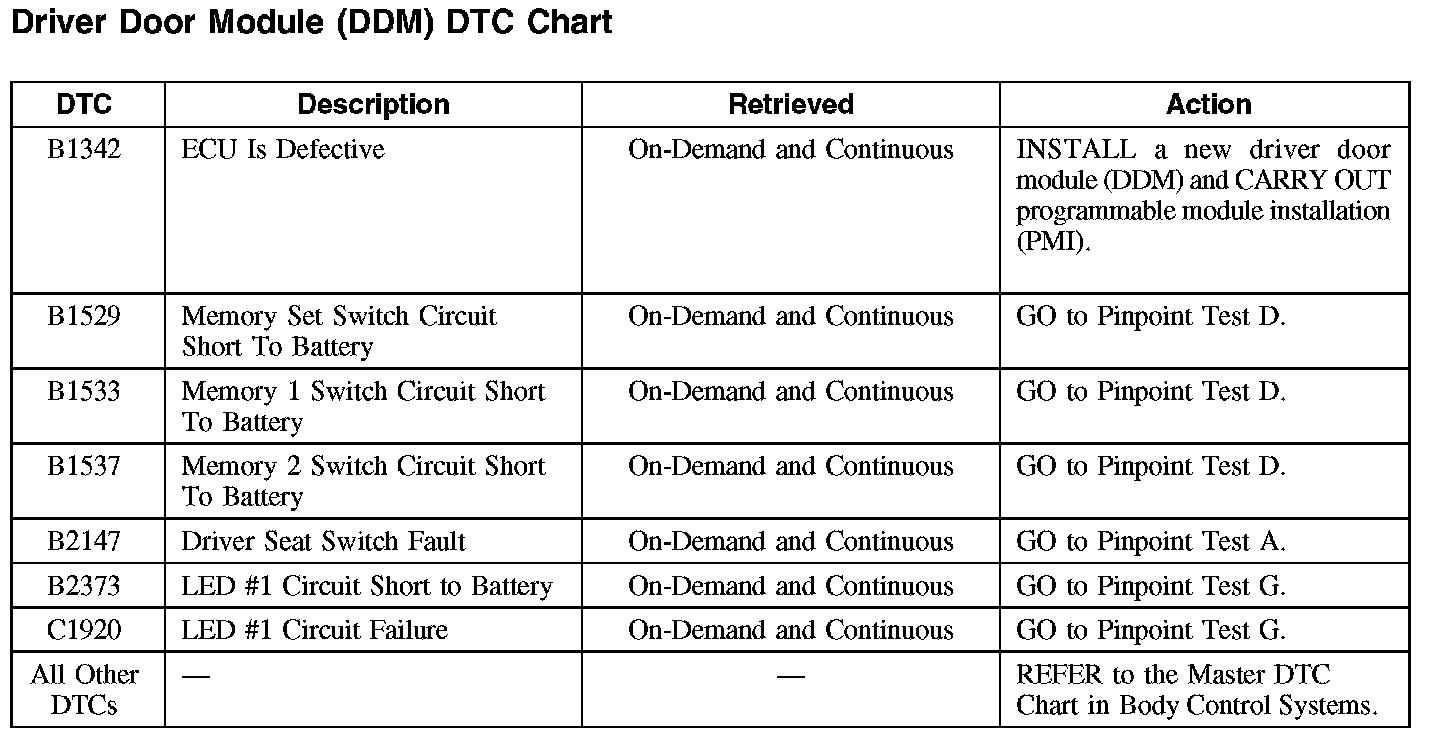 Driver Door Module (DDM) DTC Chart

| DTC | Description | Retrieved | Action |
|---|---|---|---|
| B1342 | ECU Is Defective | On-Demand and Continuous | INSTALL a new driver door module (DDM) and CARRY OUT programmable module installation (PMI). |
| B1529 | Memory Set Switch Circuit Short To Battery | On-Demand and Continuous | GO to Pinpoint Test D. |
| B1533 | Memory 1 Switch Circuit Short To Battery | On-Demand and Continuous | GO to Pinpoint Test D. |
| B1537 | Memory 2 Switch Circuit Short To Battery | On-Demand and Continuous | GO to Pinpoint Test D. |
| B2147 | Driver Seat Switch Fault | On-Demand and Continuous | GO to Pinpoint Test A. |
| B2373 | LED #1 Circuit Short to Battery | On-Demand and Continuous | GO to Pinpoint Test G. |
| C1920 | LED #1 Circuit Failure | On-Demand and Continuous | GO to Pinpoint Test G. |
| All Other DTCs | — | — | REFER to the Master DTC Chart in Body Control Systems. |